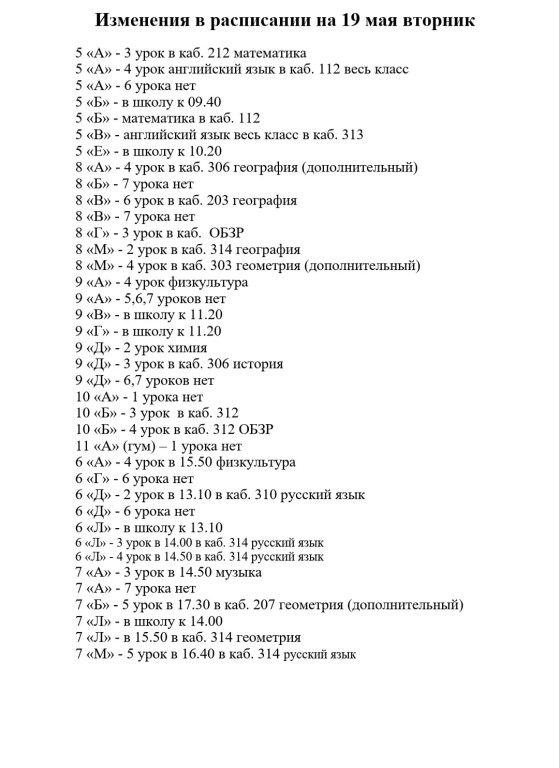 Изменения в расписании на 19 мая вторник

5 «А» - 3 урок в каб. 212 математика
5 «А» - 4 урок английский язык в каб. 112 весь класс
5 «А» - 6 урока нет
5 «Б» - в школу к 09.40
5 «Б» - математика в каб. 112
5 «В» - английский язык весь класс в каб. 313
5 «Е» - в школу к 10.20
8 «А» - 4 урок в каб. 306 география (дополнительный)
8 «Б» - 7 урока нет
8 «В» - 6 урок в каб. 203 география
8 «В» - 7 урока нет
8 «Г» - 3 урок в каб. ОБЗР
8 «М» - 2 урок в каб. 314 география
8 «М» - 4 урок в каб. 303 геометрия (дополнительный)
9 «А» - 4 урок физкультура
9 «А» - 5,6,7 уроков нет
9 «В» - в школу к 11.20
9 «Г» - в школу к 11.20
9 «Д» - 2 урок химия
9 «Д» - 3 урок в каб. 306 история
9 «Д» - 6,7 уроков нет
10 «А» - 1 урока нет
10 «Б» - 3 урок в каб. 312
10 «Б» - 4 урок в каб. 312 ОБЗР
11 «А» (гум) – 1 урока нет
6 «А» - 4 урок в 15.50 физкультура
6 «Г» - 6 урока нет
6 «Д» - 2 урок в 13.10 в каб. 310 русский язык
6 «Д» - 6 урока нет
6 «Л» - в школу к 13.10
6 «Л» - 3 урок в 14.00 в каб. 314 русский язык
6 «Л» - 4 урок в 14.50 в каб. 314 русский язык
7 «А» - 3 урок в 14.50 музыка
7 «А» - 7 урока нет
7 «Б» - 5 урок в 17.30 в каб. 207 геометрия (дополнительный)
7 «Л» - в школу к 14.00
7 «Л» - в 15.50 в каб. 314 геометрия
7 «М» - 5 урок в 16.40 в каб. 314 русский язык